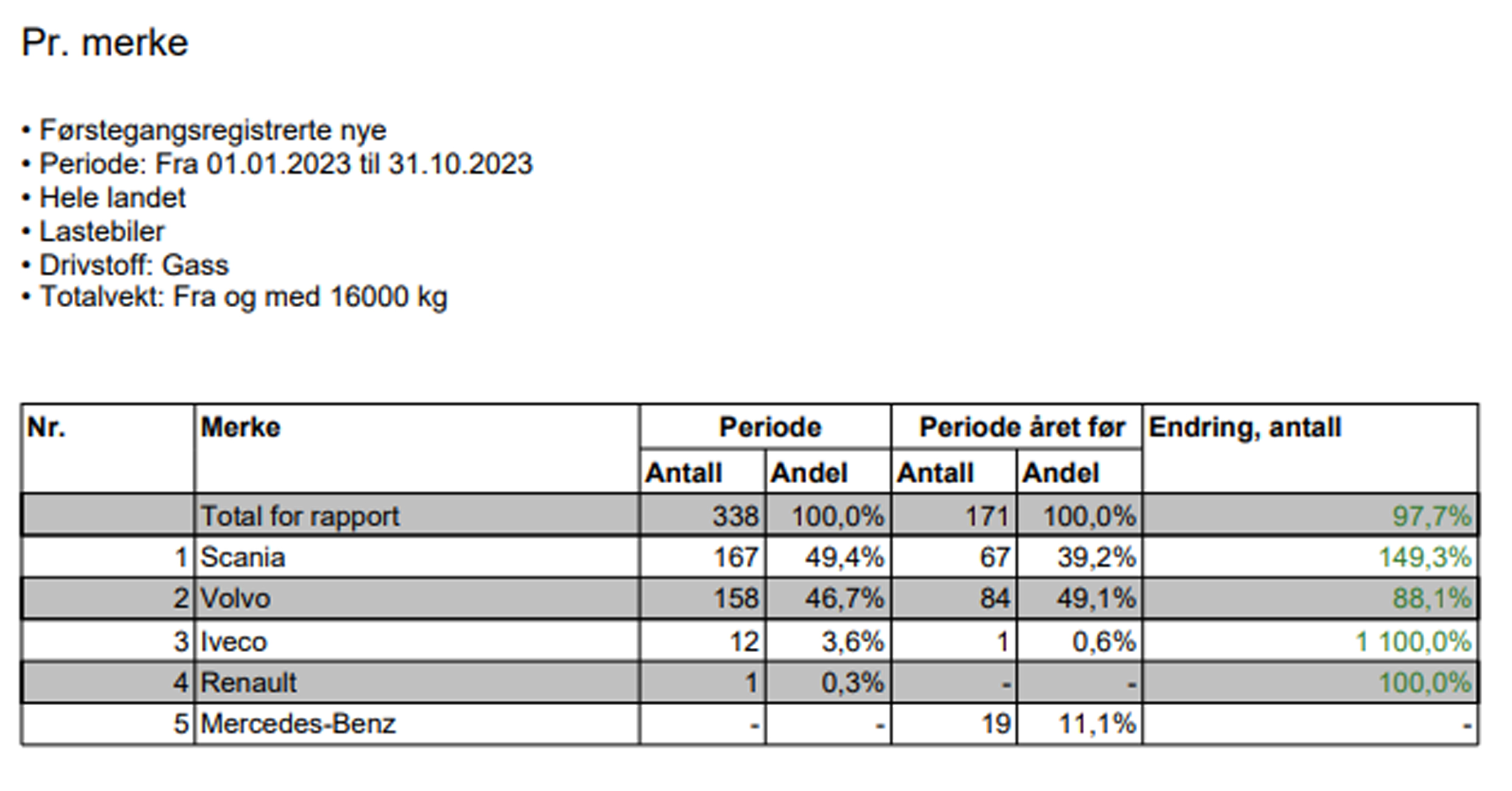 Pr. merke

• Førstegangsregistrerte nye
• Periode: Fra 01.01.2023 til 31.10.2023
• Hele landet
• Lastebiler
• Drivstoff: Gass
• Totalvekt: Fra og med 16000 kg

| Nr. | Merke | Periode Antall | Periode Andel | Periode året før Antall | Periode året før Andel | Endring, antall |
|---|---|---|---|---|---|---|
| | Total for rapport | 338 | 100,0% | 171 | 100,0% | 97,7% |
| 1 | Scania | 167 | 49,4% | 67 | 39,2% | 149,3% |
| 2 | Volvo | 158 | 46,7% | 84 | 49,1% | 88,1% |
| 3 | Iveco | 12 | 3,6% | 1 | 0,6% | 1 100,0% |
| 4 | Renault | 1 | 0,3% | - | - | 100,0% |
| 5 | Mercedes-Benz | - | - | 19 | 11,1% | - |